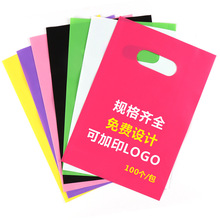 规格齐全
免费设计
可加印LOGO
100个/包